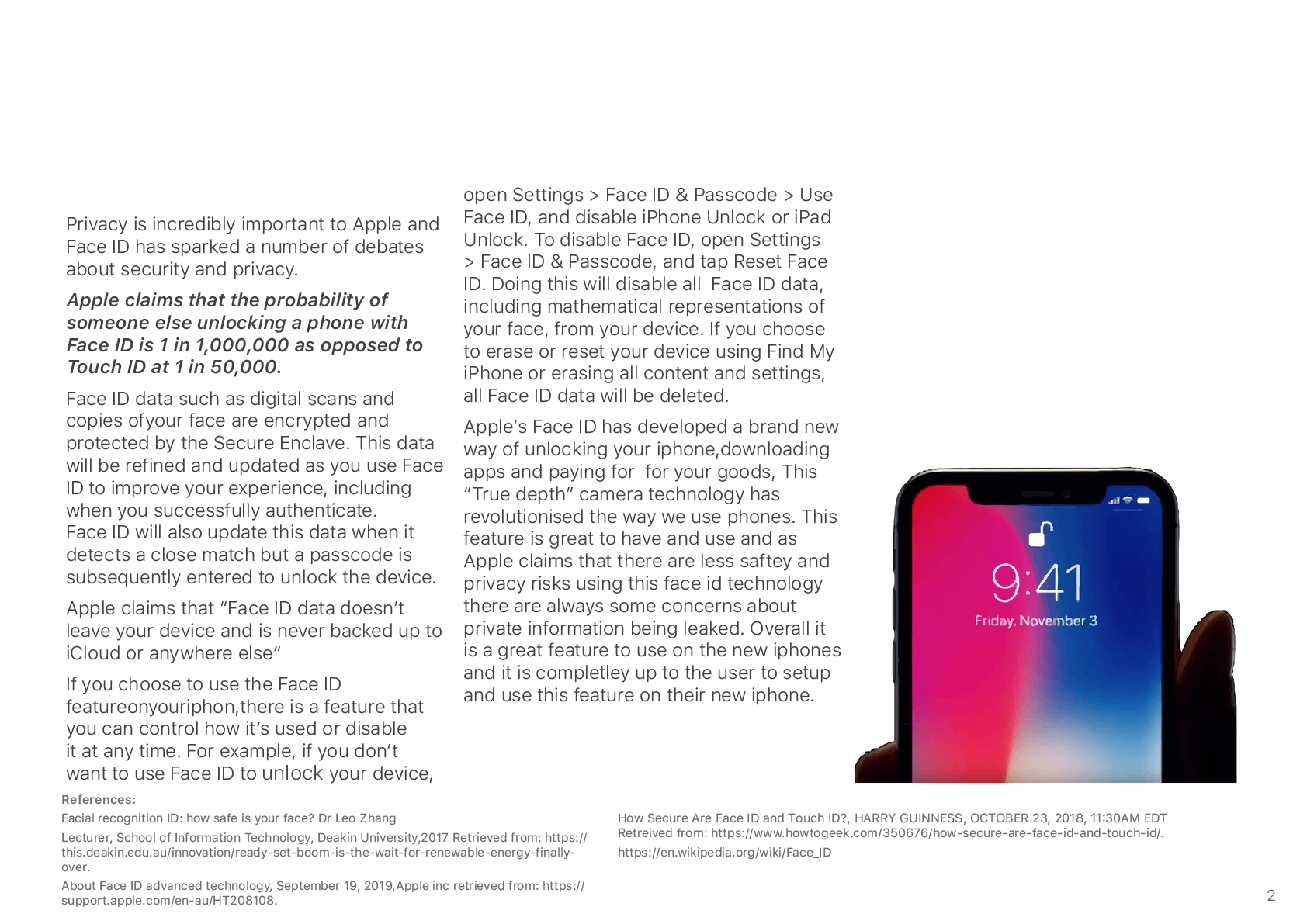 Privacy is incredibly important to Apple and Face ID has sparked a number of debates about security and privacy.

Apple claims that the probability of someone else unlocking a phone with Face ID is 1 in 1,000,000 as opposed to Touch ID at 1 in 50,000.

Face ID data such as digital scans and copies ofyour face are encrypted and protected by the Secure Enclave. This data will be refined and updated as you use Face ID to improve your experience, including when you successfully authenticate. Face ID will also update this data when it detects a close match but a passcode is subsequently entered to unlock the device.

Apple claims that “Face ID data doesn’t leave your device and is never backed up to iCloud or anywhere else”

If you choose to use the Face ID featureonyouriphon,there is a feature that you can control how it’s used or disable it at any time. For example, if you don’t want to use Face ID to unlock your device, open Settings > Face ID & Passcode > Use Face ID, and disable iPhone Unlock or iPad Unlock. To disable Face ID, open Settings > Face ID & Passcode, and tap Reset Face ID. Doing this will disable all Face ID data, including mathematical representations of your face, from your device. If you choose to erase or reset your device using Find My iPhone or erasing all content and settings, all Face ID data will be deleted.

Apple’s Face ID has developed a brand new way of unlocking your iphone,downloading apps and paying for for your goods, This “True depth” camera technology has revolutionised the way we use phones. This feature is great to have and use and as Apple claims that there are less saftey and privacy risks using this face id technology there are always some concerns about private information being leaked. Overall it is a great feature to use on the new iphones and it is completley up to the user to setup and use this feature on their new iphone.

9:41
Friday, November 3

References:
Facial recognition ID: how safe is your face? Dr Leo Zhang
Lecturer, School of Information Technology, Deakin University,2017 Retrieved from: https://this.deakin.edu.au/innovation/ready-set-boom-is-the-wait-for-renewable-energy-finally-over.
About Face ID advanced technology, September 19, 2019,Apple inc retrieved from: https://support.apple.com/en-au/HT208108.

How Secure Are Face ID and Touch ID?, HARRY GUINNESS, OCTOBER 23, 2018, 11:30AM EDT Retreived from: https://www.howtogeek.com/350676/how-secure-are-face-id-and-touch-id/.
https://en.wikipedia.org/wiki/Face_ID

2